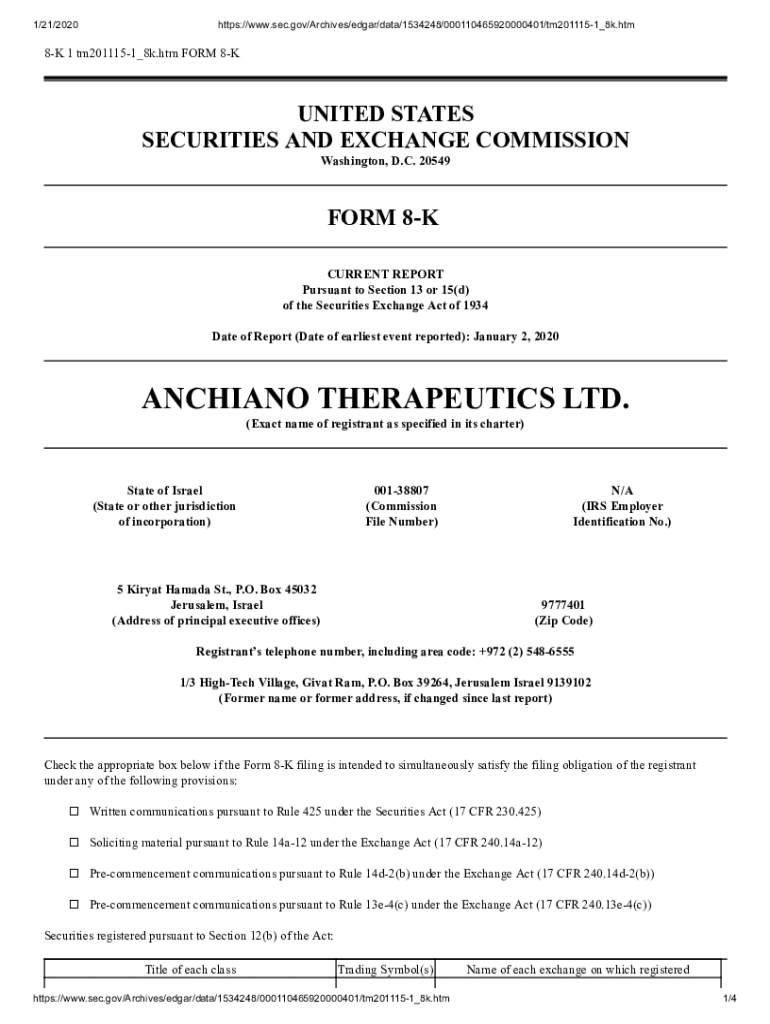 1/21/2020 https://www.sec.gov/Archives/edgar/data/1534248/000110465920000401/tm201115-1_8k.htm

8-K 1 tm201115-1_8k.htm FORM 8-K

UNITED STATES
SECURITIES AND EXCHANGE COMMISSION
Washington, D.C. 20549

FORM 8-K

CURRENT REPORT
Pursuant to Section 13 or 15(d)
of the Securities Exchange Act of 1934

Date of Report (Date of earliest event reported): January 2, 2020

ANCHIANO THERAPEUTICS LTD.
(Exact name of registrant as specified in its charter)

State of Israel
(State or other jurisdiction of incorporation)

001-38807
(Commission File Number)

N/A
(IRS Employer Identification No.)

5 Kiryat Hamada St., P.O. Box 45032
Jerusalem, Israel
(Address of principal executive offices)

9777401
(Zip Code)

Registrant's telephone number, including area code: +972 (2) 548-6555

1/3 High-Tech Village, Givat Ram, P.O. Box 39264, Jerusalem Israel 9139102
(Former name or former address, if changed since last report)

Check the appropriate box below if the Form 8-K filing is intended to simultaneously satisfy the filing obligation of the registrant under any of the following provisions:

☐ Written communications pursuant to Rule 425 under the Securities Act (17 CFR 230.425)

☐ Soliciting material pursuant to Rule 14a-12 under the Exchange Act (17 CFR 240.14a-12)

☐ Pre-commencement communications pursuant to Rule 14d-2(b) under the Exchange Act (17 CFR 240.14d-2(b))

☐ Pre-commencement communications pursuant to Rule 13e-4(c) under the Exchange Act (17 CFR 240.13e-4(c))

Securities registered pursuant to Section 12(b) of the Act:

| Title of each class | Trading Symbol(s) | Name of each exchange on which registered |
|---|---|---|

https://www.sec.gov/Archives/edgar/data/1534248/000110465920000401/tm201115-1_8k.htm 1/4